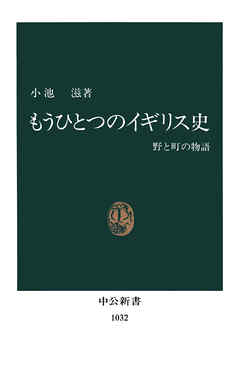 小池　滋著

もうひとつのイギリス史

野と町の物語

中公新書
1032